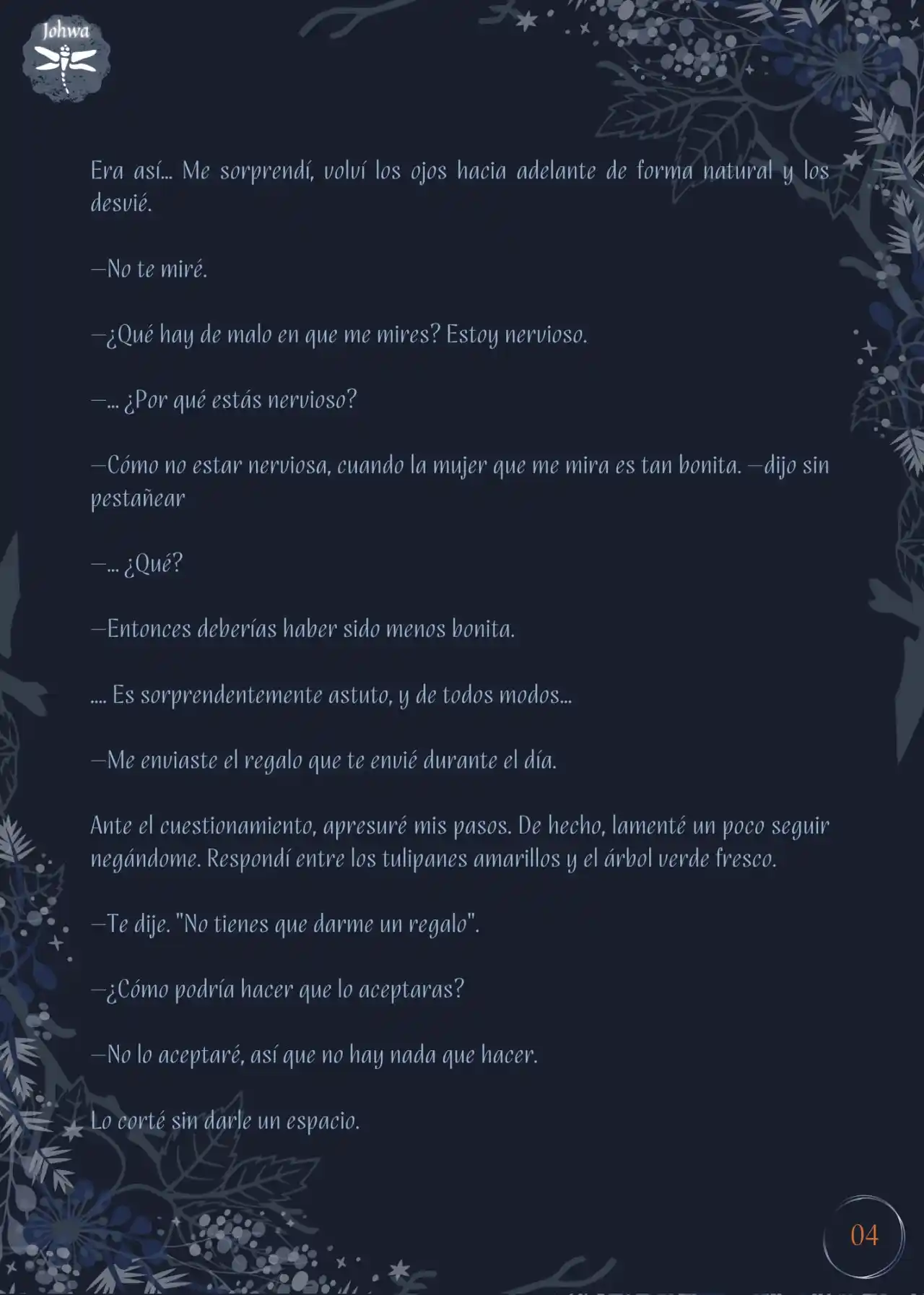 Johwa

Era así… Me sorprendí, volví los ojos hacia adelante de forma natural y los desvié.

—No te miré.

—¿Qué hay de malo en que me mires? Estoy nervioso.

—… ¿Por qué estás nervioso?

—Cómo no estar nerviosa, cuando la mujer que me mira es tan bonita. —dijo sin pestañear

—… ¿Qué?

—Entonces deberías haber sido menos bonita.

…. Es sorprendentemente astuto, y de todos modos…

—Me enviaste el regalo que te envié durante el día.

Ante el cuestionamiento, apresuré mis pasos. De hecho, lamenté un poco seguir negándome. Respondí entre los tulipanes amarillos y el árbol verde fresco.

—Te dije. "No tienes que darme un regalo".

—¿Cómo podría hacer que lo aceptaras?

—No lo aceptaré, así que no hay nada que hacer.

Lo corté sin darle un espacio.

04